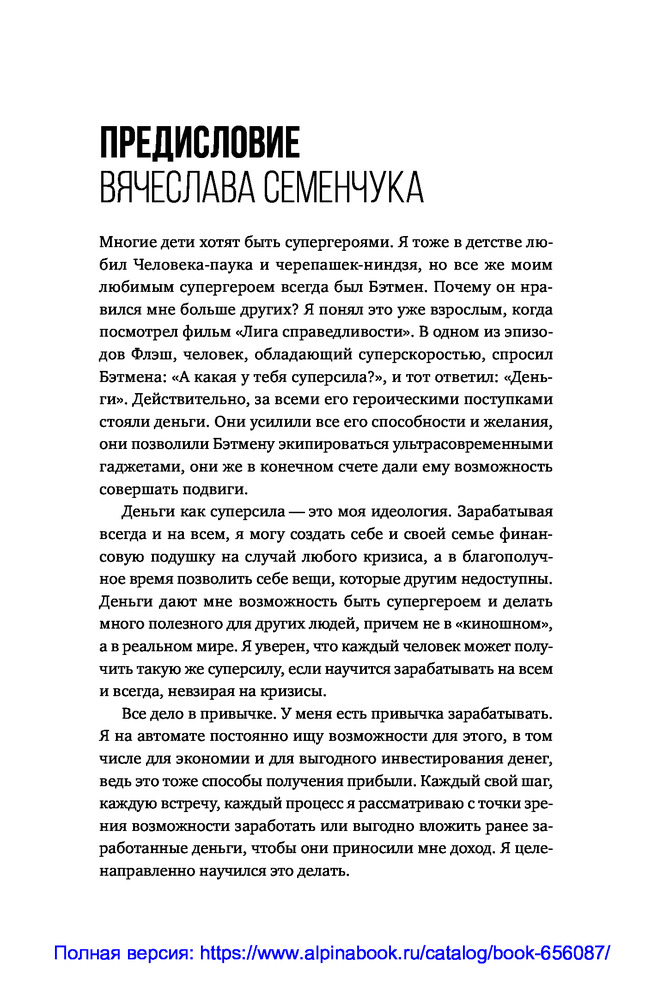 ПРЕДИСЛОВИЕ
ВЯЧЕСЛАВА СЕМЕНЧУКА

Многие дети хотят быть супергероями. Я тоже в детстве любил Человека-паука и черепашек-ниндзя, но все же моим любимым супергероем всегда был Бэтмен. Почему он нравился мне больше других? Я понял это уже взрослым, когда посмотрел фильм «Лига справедливости». В одном из эпизодов Флэш, человек, обладающий суперскоростью, спросил Бэтмена: «А какая у тебя суперсила?», и тот ответил: «Деньги». Действительно, за всеми его героическими поступками стояли деньги. Они усилили все его способности и желания, они позволили Бэтмену экипироваться ультрасовременными гаджетами, они же в конечном счете дали ему возможность совершать подвиги.

Деньги как суперсила — это моя идеология. Зарабатывая всегда и на всем, я могу создать себе и своей семье финансовую подушку на случай любого кризиса, а в благополучное время позволить себе вещи, которые другим недоступны. Деньги дают мне возможность быть супергероем и делать много полезного для других людей, причем не в «киношном», а в реальном мире. Я уверен, что каждый человек может получить такую же суперсилу, если научится зарабатывать на всем и всегда, невзирая на кризисы.

Все дело в привычке. У меня есть привычка зарабатывать. Я на автомате постоянно ищу возможности для этого, в том числе для экономии и для выгодного инвестирования денег, ведь это тоже способы получения прибыли. Каждый свой шаг, каждую встречу, каждый процесс я рассматриваю с точки зрения возможности заработать или выгодно вложить ранее заработанные деньги, чтобы они приносили мне доход. Я целенаправленно научился это делать.

Полная версия: https://www.alpinabook.ru/catalog/book-656087/